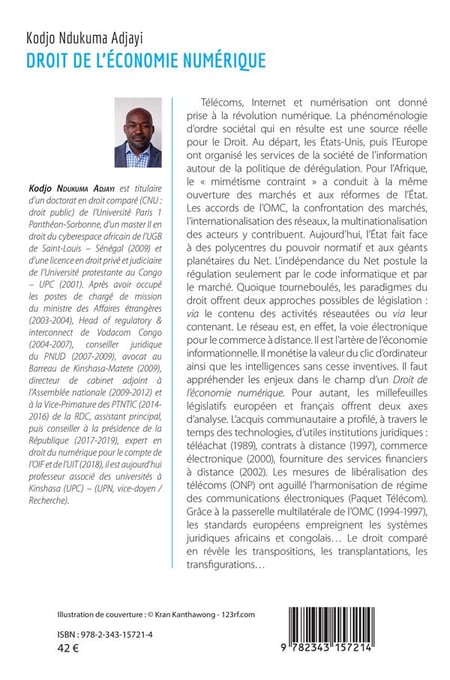 Kodjo Ndukuma Adjayi

DROIT DE L'ÉCONOMIE NUMÉRIQUE

Kodjo Ndukuma Adjayi est titulaire d'un doctorat en droit comparé (CNU : droit public) de l'Université Paris 1 Panthéon-Sorbonne, d'un master II en droit du cyberespace africain de l'UGB de Saint-Louis – Sénégal (2009) et d'une licence en droit privé et judiciaire de l'Université protestante au Congo – UPC (2001). Après avoir occupé les postes de chargé de mission du ministre des Affaires étrangères (2003-2004), Head of regulatory & interconnect de Vodacom Congo (2004-2007), conseiller juridique du PNUD (2007-2009), avocat au Barreau de Kinshasa-Matete (2009), directeur de cabinet adjoint à l'Assemblée nationale (2009-2012) et à la Vice-Primature des PTNTIC (2014-2016) de la RDC, assistant principal, puis conseiller à la présidence de la République (2017-2019), expert en droit du numérique pour le compte de l'OIF et de l'UIT (2018), il est aujourd'hui professeur associé des universités à Kinshasa (UPC) – (UPN, vice-doyen / Recherche).

Télécoms, Internet et numérisation ont donné prise à la révolution numérique. La phénoménologie d'ordre sociétal qui en résulte est une source réelle pour le Droit. Au départ, les États-Unis, puis l'Europe ont organisé les services de la société de l'information autour de la politique de dérégulation. Pour l'Afrique, le « mimétisme contraint » a conduit à la même ouverture des marchés et aux réformes de l'État. Les accords de l'OMC, la confrontation des marchés, l'internationalisation des réseaux, la multinationalisation des acteurs y contribuent. Aujourd'hui, l'État fait face à des polycentres du pouvoir normatif et aux géants planétaires du Net. L'indépendance du Net postule la régulation seulement par le code informatique et par le marché. Quoique tourneboulés, les paradigmes du droit offrent deux approches possibles de législation : via le contenu des activités réseautées ou via leur contenant. Le réseau est, en effet, la voie électronique pour le commerce à distance. Il est l'artère de l'économie informationnelle. Il monétise la valeur du clic d'ordinateur ainsi que les intelligences sans cesse inventives. Il faut appréhender les enjeux dans le champ d'un Droit de l'économie numérique. Pour autant, les millefeuilles législatifs européen et français offrent deux axes d'analyse. L'acquis communautaire a profilé, à travers le temps des technologies, d'utiles institutions juridiques : téléachat (1989), contrats à distance (1997), commerce électronique (2000), fourniture des services financiers à distance (2002). Les mesures de libéralisation des télécoms (ONP) ont aguillé l'harmonisation de régime des communications électroniques (Paquet Télécom). Grâce à la passerelle multilatérale de l'OMC (1994-1997), les standards européens empreignent les systèmes juridiques africains et congolais… Le droit comparé en révèle les transpositions, les transplantations, les transfigurations…

Illustration de couverture : © Kran Kanthawong - 123rf.com

ISBN : 978-2-343-15721-4
42 €

9 782343 157214